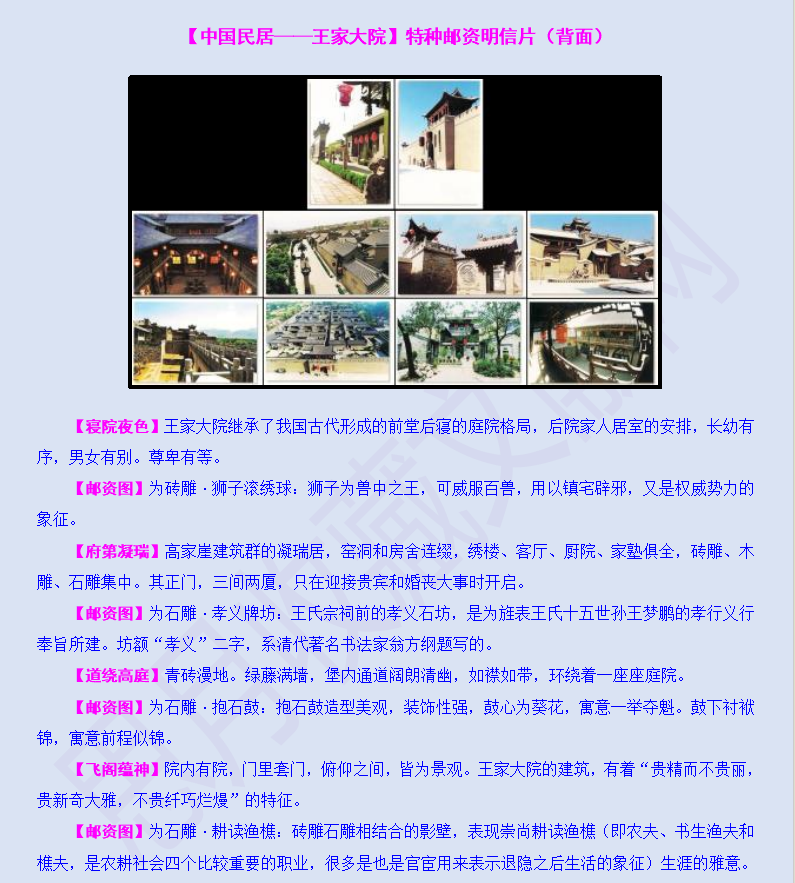 【中国民居——王家大院】特种邮资明信片（背面）

【寝院夜色】王家大院继承了我国古代形成的前堂后寝的庭院格局，后院家人居室的安排，长幼有序，男女有别。尊卑有等。

【邮资图】为砖雕·狮子滚绣球：狮子为兽中之王，可威服百兽，用以镇宅辟邪，又是权威势力的象征。

【府第凝瑞】高家崖建筑群的凝瑞居，窑洞和房舍连缀，绣楼、客厅、厨院、家塾俱全，砖雕、木雕、石雕集中。其正门，三间两厦，只在迎接贵宾和婚丧大事时开启。

【邮资图】为石雕·孝义牌坊：王氏宗祠前的孝义石坊，是为旌表王氏十五世孙王梦鹏的孝行义行奉旨所建。坊额“孝义”二字，系清代著名书法家翁方纲题写的。

【道绕高庭】青砖漫地。绿藤满墙，堡内通道阔朗清幽，如襟如带，环绕着一座座庭院。

【邮资图】为石雕·抱石鼓：抱石鼓造型美观，装饰性强，鼓心为葵花，寓意一举夺魁。鼓下衬袱锦，寓意前程似锦。

【飞阁蕴神】院内有院，门里套门，俯仰之间，皆为景观。王家大院的建筑，有着“贵精而不贵丽，贵新奇大雅，不贵纤巧烂熳”的特征。

【邮资图】为石雕·耕读渔樵：砖雕石雕相结合的影壁，表现崇尚耕读渔樵（即农夫、书生渔夫和樵夫，是农耕社会四个比较重要的职业，很多是也是官宦用来表示退隐之后生活的象征）生涯的雅意。